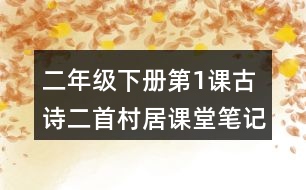 二年级下册第1课古诗二首村居课堂笔记